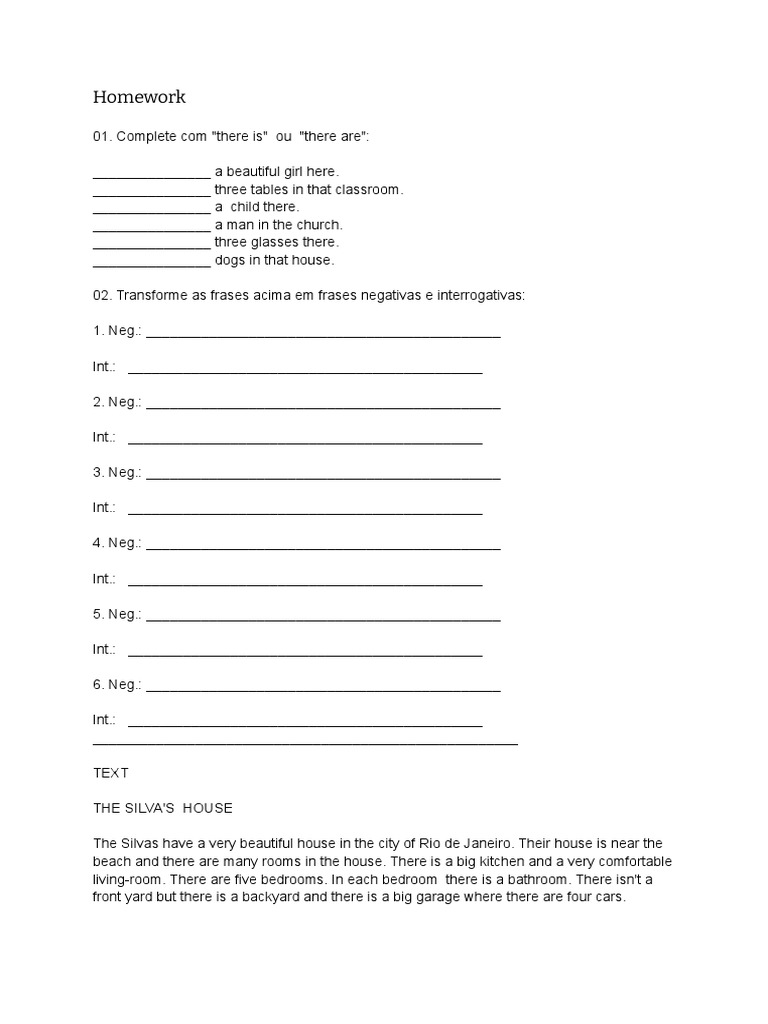 Homework

01. Complete com "there is" ou "there are":

____ a beautiful girl here.
____ three tables in that classroom.
____ a child there.
____ a man in the church.
____ three glasses there.
____ dogs in that house.

02. Transforme as frases acima em frases negativas e interrogativas:

1. Neg.: ____

Int.: ____

2. Neg.: ____

Int.: ____

3. Neg.: ____

Int.: ____

4. Neg.: ____

Int.: ____

5. Neg.: ____

Int.: ____

6. Neg.: ____

Int.: ____
____

TEXT

THE SILVA'S HOUSE

The Silvas have a very beautiful house in the city of Rio de Janeiro. Their house is near the beach and there are many rooms in the house. There is a big kitchen and a very comfortable living-room. There are five bedrooms. In each bedroom there is a bathroom. There isn't a front yard but there is a backyard and there is a big garage where there are four cars.